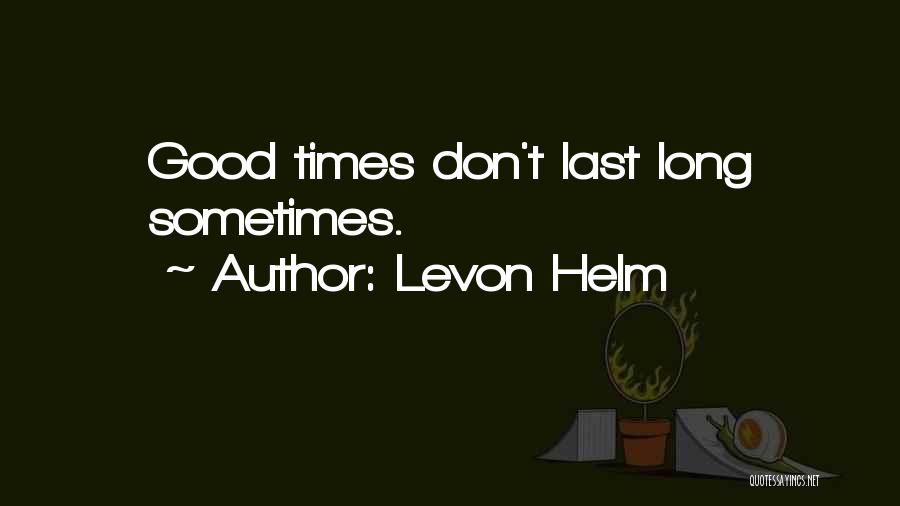 Good times don't last long sometimes.
~ Author: Levon Helm

QUOTESSAYINGS.NET